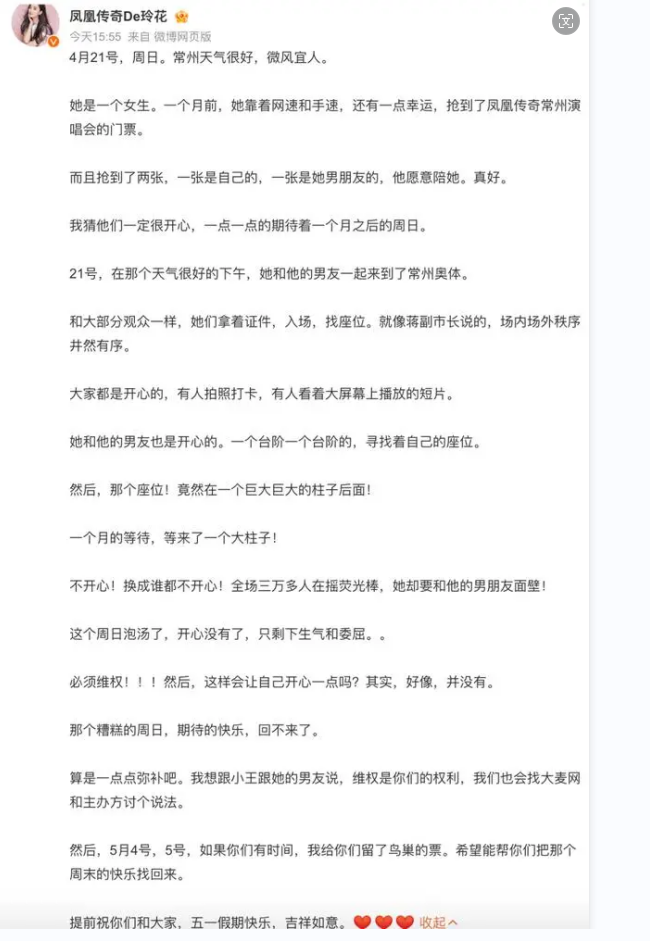 凤凰传奇De玲花
今天15:55 来自 微博网页版

4月21号，周日。常州天气很好，微风宜人。

她是一个女生。一个月前，她靠着网速和手速，还有一点幸运，抢到了凤凰传奇常州演唱会的门票。

而且抢到了两张，一张是自己的，一张是她男朋友的，他愿意陪她。真好。

我猜他们一定很开心，一点一点的期待着一个月之后的周日。

21号，在那个天气很好的下午，她和他的男友一起来到了常州奥体。

和大部分观众一样，她们拿着证件，入场，找座位。就像蒋副市长说的，场内场外秩序井然有序。

大家都是开心的，有人拍照打卡，有人看着大屏幕上播放的短片。

她和他的男友也是开心的。一个台阶一个台阶的，寻找着自己的座位。

然后，那个座位！竟然在一个巨大巨大的柱子后面！

一个月的等待，等来了一个大柱子！

不开心！换成谁都不开心！全场三万多人在摇荧光棒，她却要和他的男朋友面壁！

这个周日泡汤了，开心没有了，只剩下生气和委屈。。

必须维权！！！然后，这样会让自己开心一点吗？其实，好像，并没有。

那个糟糕的周日，期待的快乐，回不来了。

算是一点点弥补吧。我想跟小王跟她的男友说，维权是你们的权利，我们也会找大麦网和主办方讨个说法。

然后，5月4号，5号，如果你们有时间，我给你们留了鸟巢的票。希望能帮你们把那个周末的快乐找回来。

提前祝你们和大家，五一假期快乐，吉祥如意。❤️❤️❤️ 收起